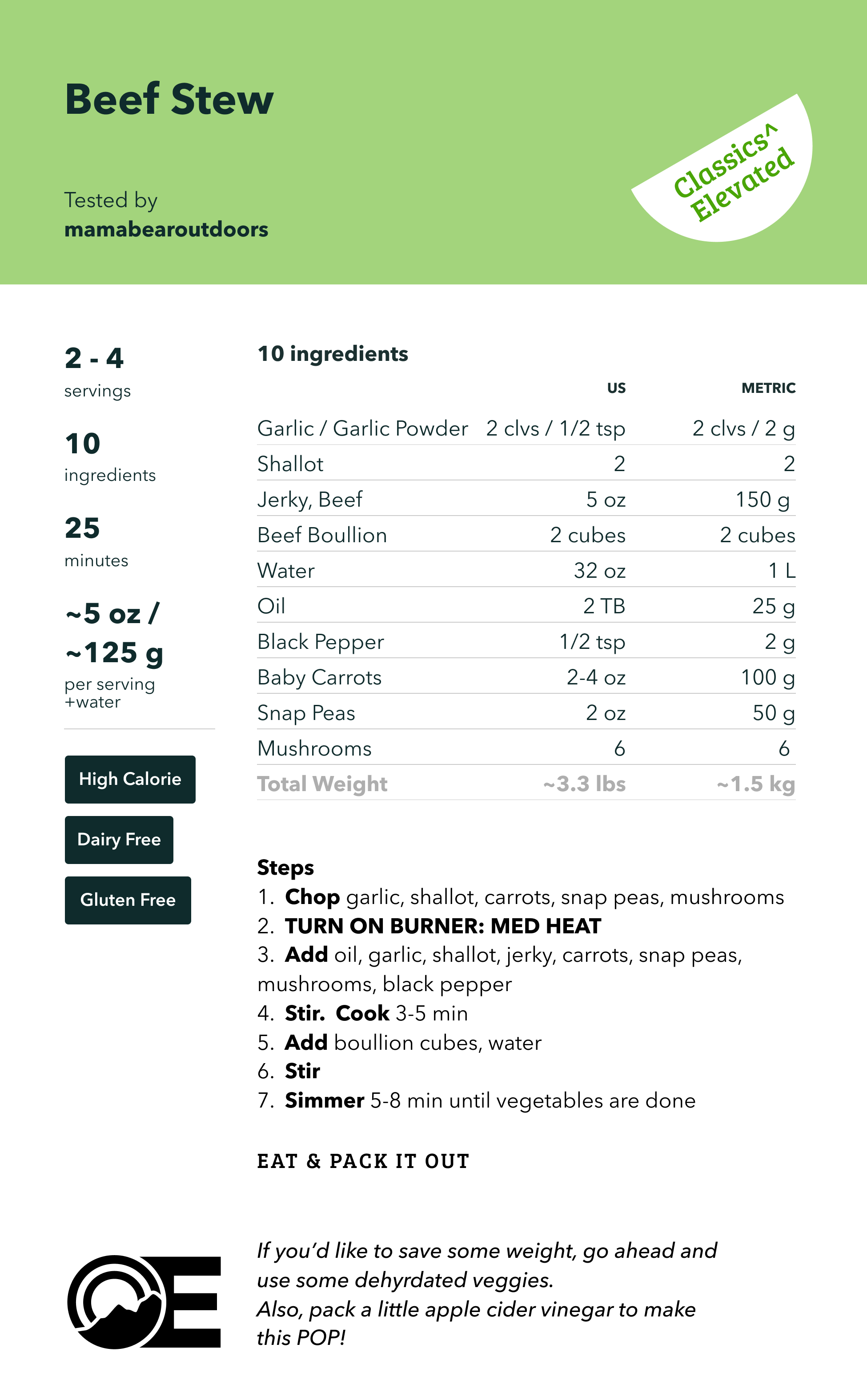 Beef Stew

Tested by
mamabearoutdoors

Classics^ Elevated

2 - 4
servings

10
ingredients

25
minutes

~5 oz /
~125 g
per serving
+water

High Calorie

Dairy Free

Gluten Free

10 ingredients

| | US | METRIC |
|---|---|---|
| Garlic / Garlic Powder | 2 clvs / 1/2 tsp | 2 clvs / 2 g |
| Shallot | 2 | 2 |
| Jerky, Beef | 5 oz | 150 g |
| Beef Boullion | 2 cubes | 2 cubes |
| Water | 32 oz | 1 L |
| Oil | 2 TB | 25 g |
| Black Pepper | 1/2 tsp | 2 g |
| Baby Carrots | 2-4 oz | 100 g |
| Snap Peas | 2 oz | 50 g |
| Mushrooms | 6 | 6 |
| Total Weight | ~3.3 lbs | ~1.5 kg |

Steps
1. Chop garlic, shallot, carrots, snap peas, mushrooms
2. TURN ON BURNER: MED HEAT
3. Add oil, garlic, shallot, jerky, carrots, snap peas, mushrooms, black pepper
4. Stir. Cook 3-5 min
5. Add boullion cubes, water
6. Stir
7. Simmer 5-8 min until vegetables are done

EAT & PACK IT OUT

If you'd like to save some weight, go ahead and use some dehyrdated veggies.
Also, pack a little apple cider vinegar to make this POP!